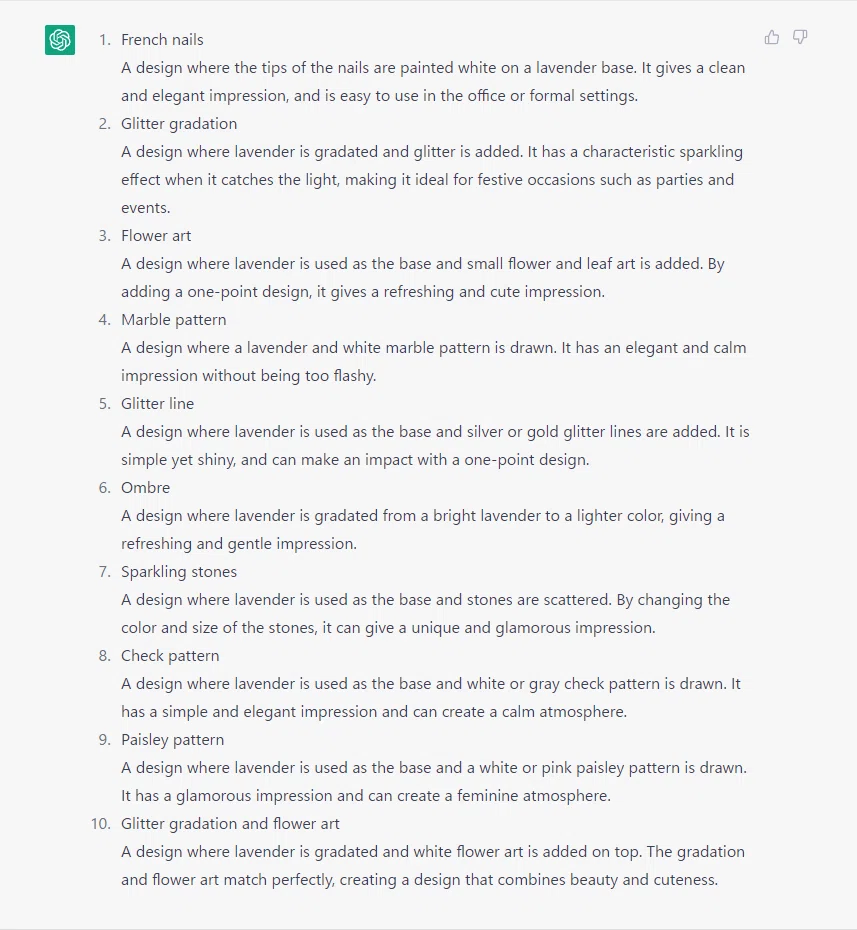 1. French nails
A design where the tips of the nails are painted white on a lavender base. It gives a clean and elegant impression, and is easy to use in the office or formal settings.
2. Glitter gradation
A design where lavender is gradated and glitter is added. It has a characteristic sparkling effect when it catches the light, making it ideal for festive occasions such as parties and events.
3. Flower art
A design where lavender is used as the base and small flower and leaf art is added. By adding a one-point design, it gives a refreshing and cute impression.
4. Marble pattern
A design where a lavender and white marble pattern is drawn. It has an elegant and calm impression without being too flashy.
5. Glitter line
A design where lavender is used as the base and silver or gold glitter lines are added. It is simple yet shiny, and can make an impact with a one-point design.
6. Ombre
A design where lavender is gradated from a bright lavender to a lighter color, giving a refreshing and gentle impression.
7. Sparkling stones
A design where lavender is used as the base and stones are scattered. By changing the color and size of the stones, it can give a unique and glamorous impression.
8. Check pattern
A design where lavender is used as the base and white or gray check pattern is drawn. It has a simple and elegant impression and can create a calm atmosphere.
9. Paisley pattern
A design where lavender is used as the base and a white or pink paisley pattern is drawn. It has a glamorous impression and can create a feminine atmosphere.
10. Glitter gradation and flower art
A design where lavender is gradated and white flower art is added on top. The gradation and flower art match perfectly, creating a design that combines beauty and cuteness.